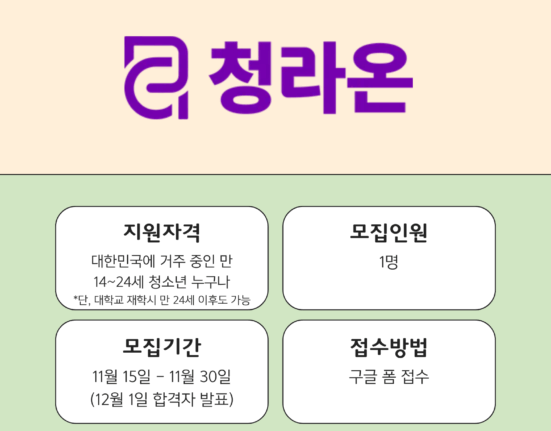 청라온

지원자격
대한민국에 거주 중인 만
14~24세 청소년 누구나
*단, 대학교 재학시 만 24세 이후도 가능

모집인원
1명

모집기간
11월 15일 - 11월 30일
(12월 1일 합격자 발표)

접수방법
구글 폼 접수